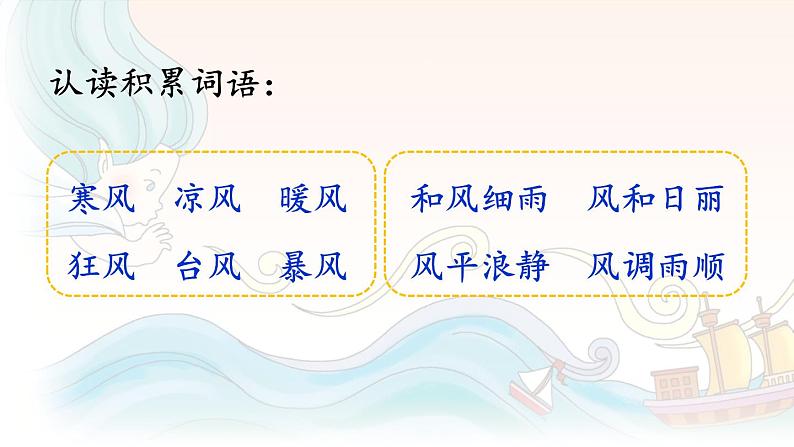 认读积累词语：

寒风　凉风　暖风
狂风　台风　暴风

和风细雨　风和日丽
风平浪静　风调雨顺